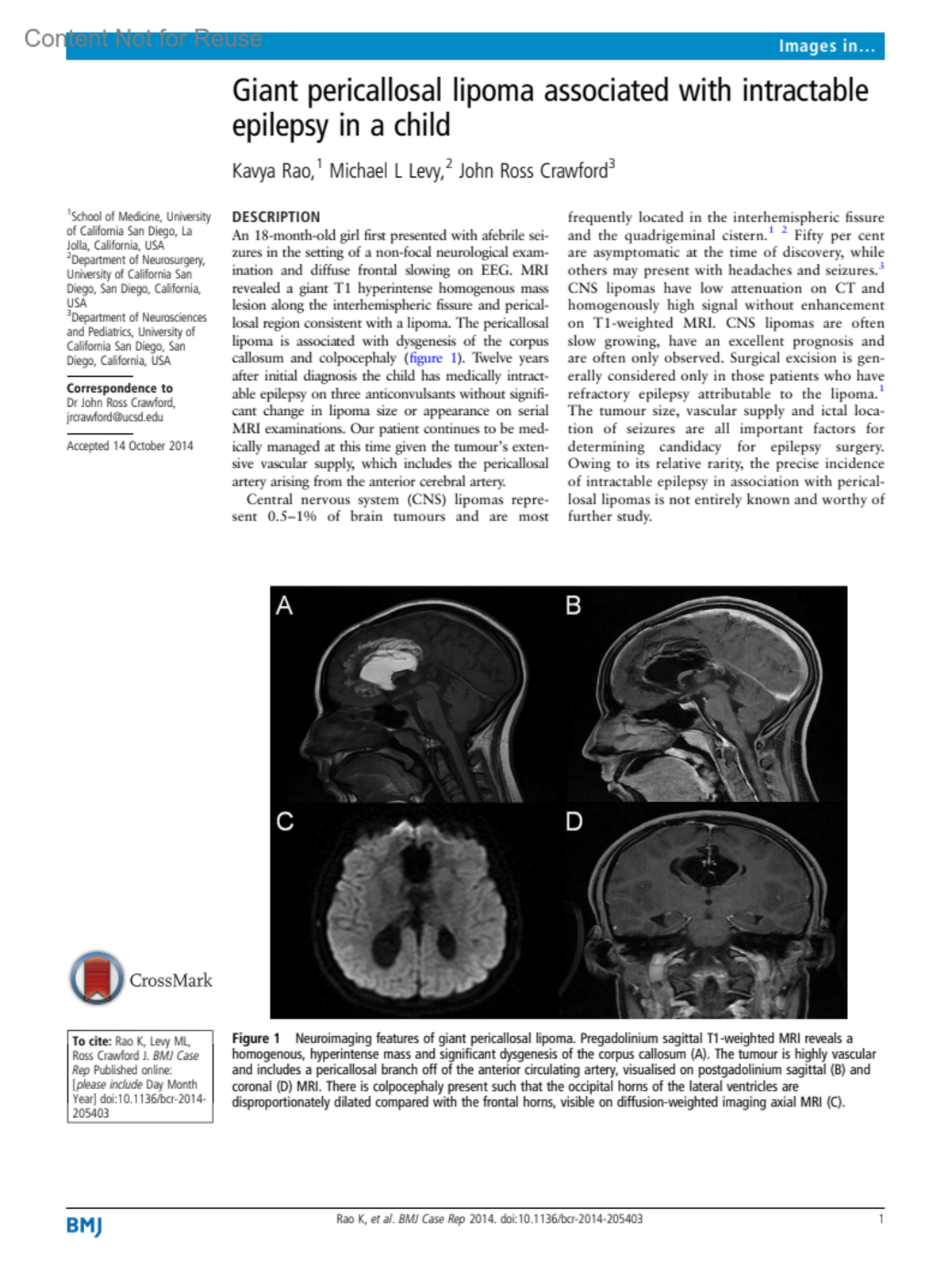 Content Not for Reuse

Images in...

Giant pericallosal lipoma associated with intractable epilepsy in a child

Kavya Rao,$^1$ Michael L Levy,$^2$ John Ross Crawford$^3$

$^1$School of Medicine, University of California San Diego, La Jolla, California, USA
$^2$Department of Neurosurgery, University of California San Diego, San Diego, California, USA
$^3$Department of Neurosciences and Pediatrics, University of California San Diego, San Diego, California, USA

Correspondence to
Dr John Ross Crawford, jrcrawford@ucsd.edu

Accepted 14 October 2014

DESCRIPTION
An 18-month-old girl first presented with afebrile seizures in the setting of a non-focal neurological examination and diffuse frontal slowing on EEG. MRI revealed a giant T1 hyperintense homogenous mass lesion along the interhemispheric fissure and pericallosal region consistent with a lipoma. The pericallosal lipoma is associated with dysgenesis of the corpus callosum and colpocephaly (figure 1). Twelve years after initial diagnosis the child has medically intractable epilepsy on three anticonvulsants without significant change in lipoma size or appearance on serial MRI examinations. Our patient continues to be medically managed at this time given the tumour's extensive vascular supply, which includes the pericallosal artery arising from the anterior cerebral artery.

Central nervous system (CNS) lipomas represent 0.5–1% of brain tumours and are most frequently located in the interhemispheric fissure and the quadrigeminal cistern.$^{1\ 2}$ Fifty per cent are asymptomatic at the time of discovery, while others may present with headaches and seizures.$^3$ CNS lipomas have low attenuation on CT and homogenously high signal without enhancement on T1-weighted MRI. CNS lipomas are often slow growing, have an excellent prognosis and are often only observed. Surgical excision is generally considered only in those patients who have refractory epilepsy attributable to the lipoma.$^1$ The tumour size, vascular supply and ictal location of seizures are all important factors for determining candidacy for epilepsy surgery. Owing to its relative rarity, the precise incidence of intractable epilepsy in association with pericallosal lipomas is not entirely known and worthy of further study.

A
B
C
D

CrossMark

To cite: Rao K, Levy ML, Ross Crawford J. BMJ Case Rep Published online: [please include Day Month Year] doi:10.1136/bcr-2014-205403

Figure 1 Neuroimaging features of giant pericallosal lipoma. Pregadolinium sagittal T1-weighted MRI reveals a homogenous, hyperintense mass and significant dysgenesis of the corpus callosum (A). The tumour is highly vascular and includes a pericallosal branch off of the anterior circulating artery, visualised on postgadolinium sagittal (B) and coronal (D) MRI. There is colpocephaly present such that the occipital horns of the lateral ventricles are disproportionately dilated compared with the frontal horns, visible on diffusion-weighted imaging axial MRI (C).

BMJ

Rao K, et al. BMJ Case Rep 2014. doi:10.1136/bcr-2014-205403

1